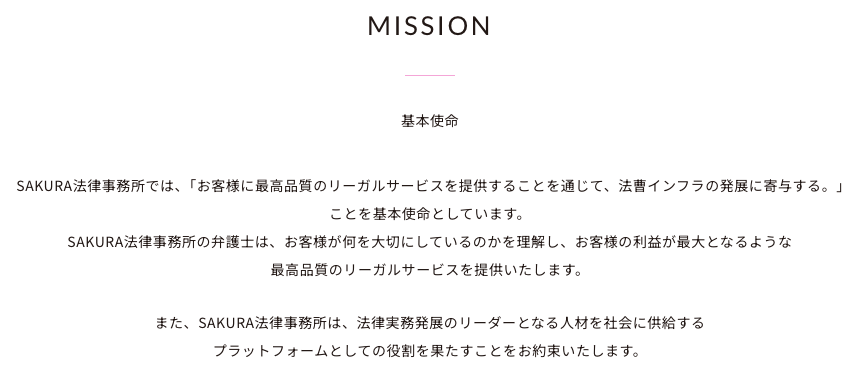 MISSION

基本使命

SAKURA法律事務所では、「お客様に最高品質のリーガルサービスを提供することを通じて、法曹インフラの発展に寄与する。」ことを基本使命としています。
SAKURA法律事務所の弁護士は、お客様が何を大切にしているのかを理解し、お客様の利益が最大となるような最高品質のリーガルサービスを提供いたします。

また、SAKURA法律事務所は、法律実務発展のリーダーとなる人材を社会に供給するプラットフォームとしての役割を果たすことをお約束いたします。